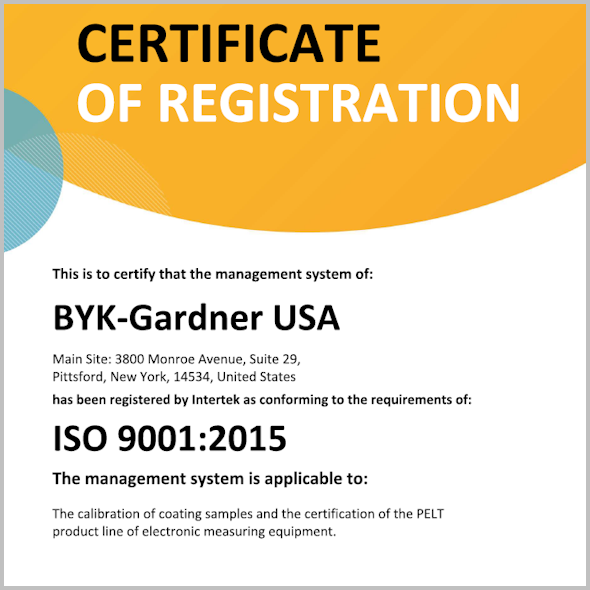 CERTIFICATE
OF REGISTRATION

This is to certify that the management system of:

BYK-Gardner USA

Main Site: 3800 Monroe Avenue, Suite 29,
Pittsford, New York, 14534, United States

has been registered by Intertek as conforming to the requirements of:

ISO 9001:2015

The management system is applicable to:

The calibration of coating samples and the certification of the PELT product line of electronic measuring equipment.